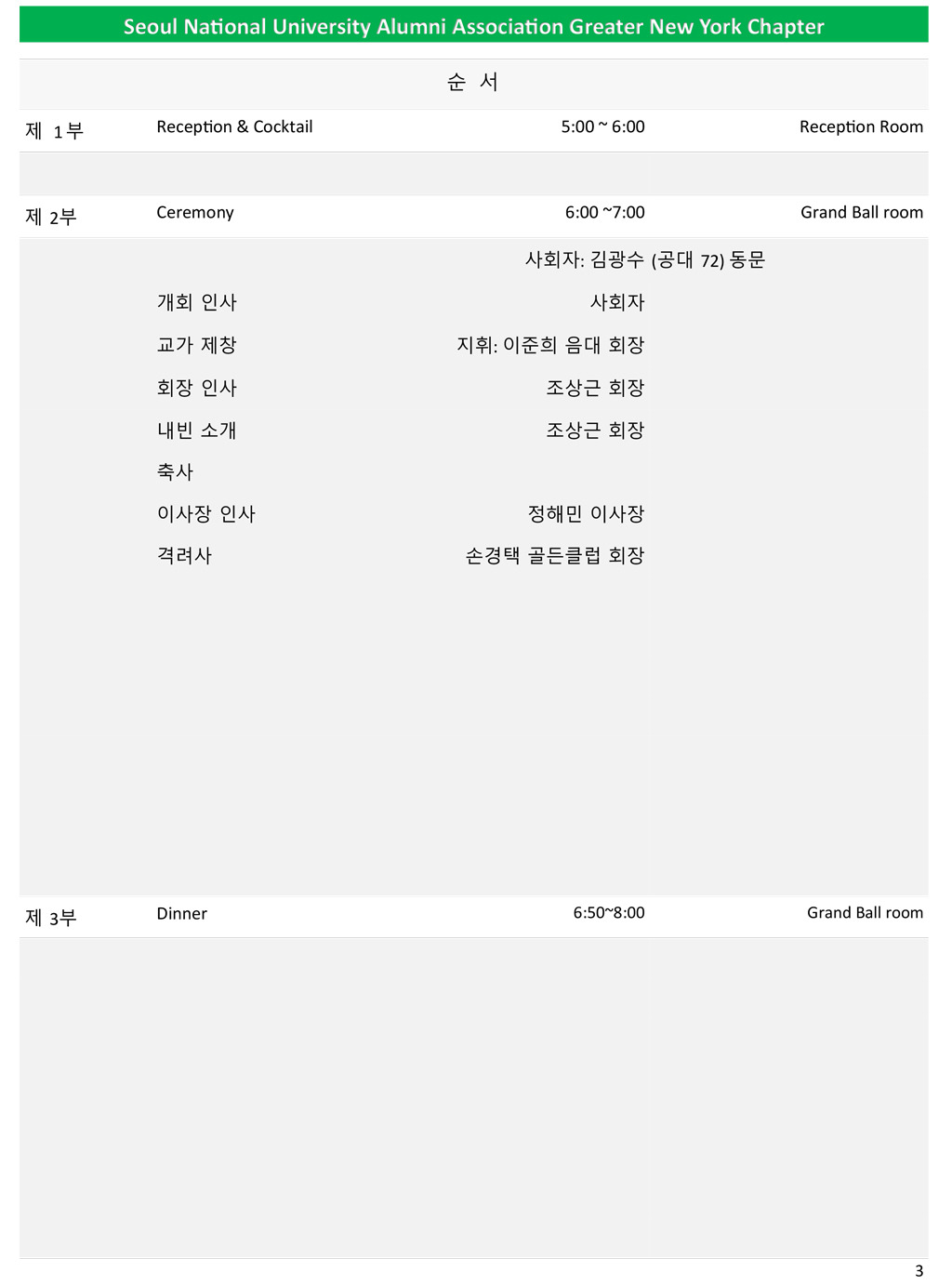 Seoul National University Alumni Association Greater New York Chapter

순 서

제 1부 Reception & Cocktail 5:00 ~ 6:00 Reception Room

제 2부 Ceremony 6:00 ~7:00 Grand Ball room

사회자: 김광수 (공대 72) 동문

개회 인사 사회자

교가 제창 지휘: 이준희 음대 회장

회장 인사 조상근 회장

내빈 소개 조상근 회장

축사

이사장 인사 정해민 이사장

격려사 손경택 골든클럽 회장

제 3부 Dinner 6:50~8:00 Grand Ball room

3